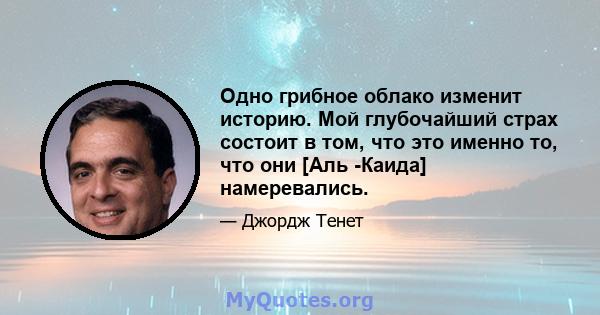 Одно грибное облако изменит историю. Мой глубочайший страх состоит в том, что это именно то, что они [Аль -Каида] намеревались.

— Джордж Тенет

MyQuotes.org